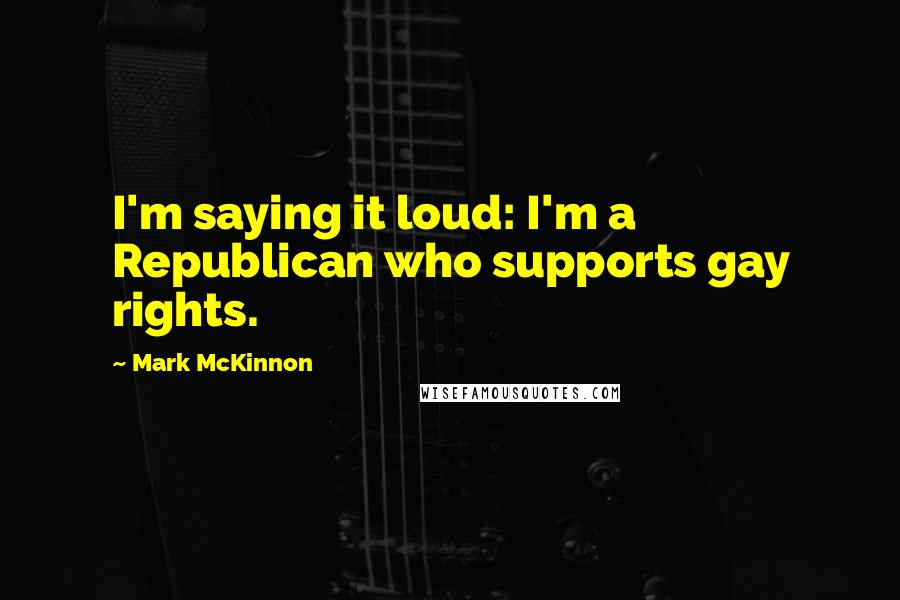 I'm saying it loud: I'm a Republican who supports gay rights.

~ Mark McKinnon

WISEFAMOUSQUOTES.COM